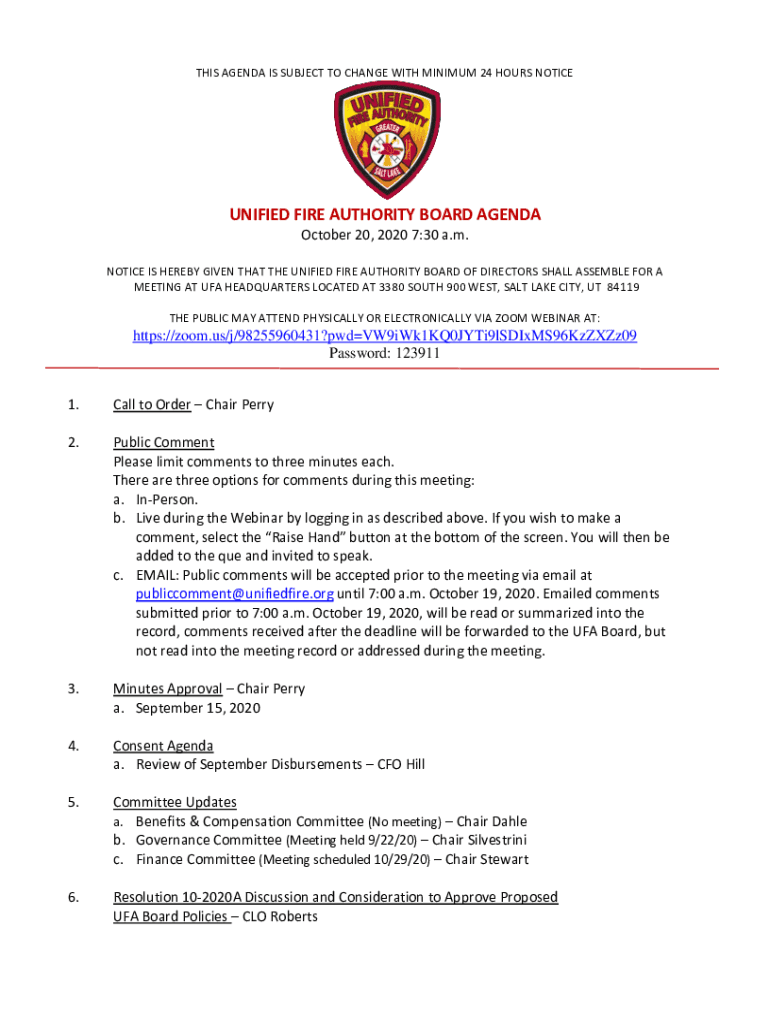 THIS AGENDA IS SUBJECT TO CHANGE WITH MINIMUM 24 HOURS NOTICE

UNIFIED FIRE AUTHORITY
GREATER
SALT LAKE

UNIFIED FIRE AUTHORITY BOARD AGENDA
October 20, 2020 7:30 a.m.

NOTICE IS HEREBY GIVEN THAT THE UNIFIED FIRE AUTHORITY BOARD OF DIRECTORS SHALL ASSEMBLE FOR A MEETING AT UFA HEADQUARTERS LOCATED AT 3380 SOUTH 900 WEST, SALT LAKE CITY, UT 84119

THE PUBLIC MAY ATTEND PHYSICALLY OR ELECTRONICALLY VIA ZOOM WEBINAR AT:
https://zoom.us/j/98255960431?pwd=VW9iWk1KQ0JYTi9lSDIxMS96KzZXZz09
Password: 123911

1. Call to Order – Chair Perry

2. Public Comment
Please limit comments to three minutes each.
There are three options for comments during this meeting:
a. In-Person.
b. Live during the Webinar by logging in as described above. If you wish to make a comment, select the "Raise Hand" button at the bottom of the screen. You will then be added to the que and invited to speak.
c. EMAIL: Public comments will be accepted prior to the meeting via email at publiccomment@unifiedfire.org until 7:00 a.m. October 19, 2020. Emailed comments submitted prior to 7:00 a.m. October 19, 2020, will be read or summarized into the record, comments received after the deadline will be forwarded to the UFA Board, but not read into the meeting record or addressed during the meeting.

3. Minutes Approval – Chair Perry
a. September 15, 2020

4. Consent Agenda
a. Review of September Disbursements – CFO Hill

5. Committee Updates
a. Benefits & Compensation Committee (No meeting) – Chair Dahle
b. Governance Committee (Meeting held 9/22/20) – Chair Silvestrini
c. Finance Committee (Meeting scheduled 10/29/20) – Chair Stewart

6. Resolution 10-2020A Discussion and Consideration to Approve Proposed UFA Board Policies – CLO Roberts